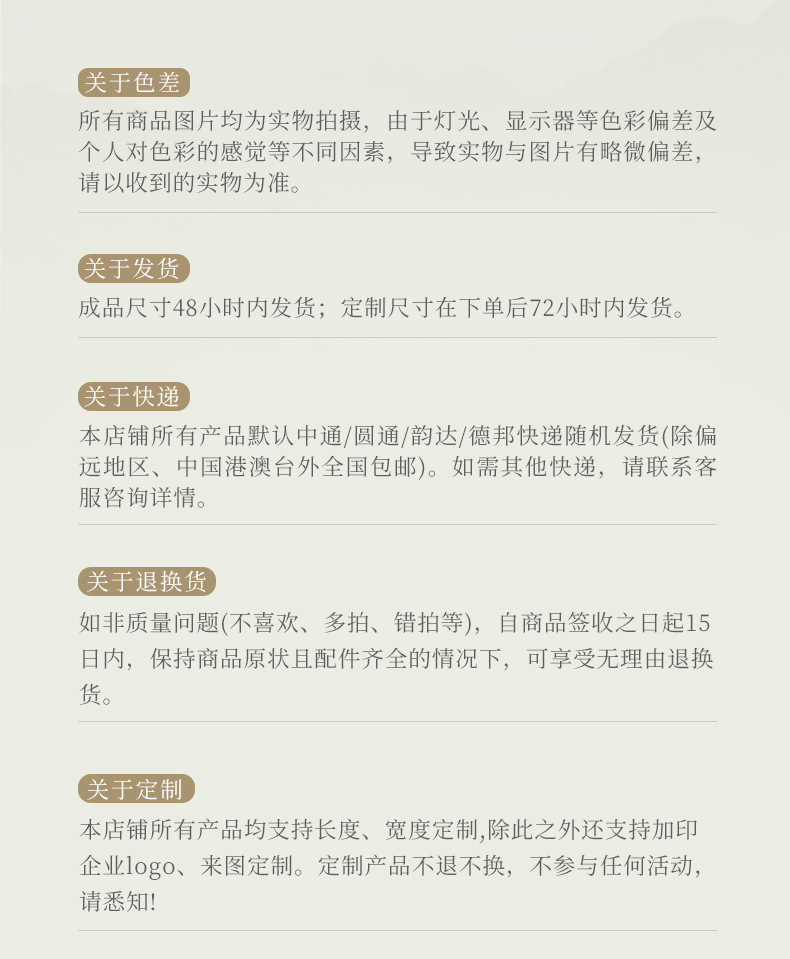 关于色差

所有商品图片均为实物拍摄，由于灯光、显示器等色彩偏差及个人对色彩的感觉等不同因素，导致实物与图片有略微偏差，请以收到的实物为准。

关于发货

成品尺寸48小时内发货；定制尺寸在下单后72小时内发货。

关于快递

本店铺所有产品默认中通/圆通/韵达/德邦快递随机发货(除偏远地区、中国港澳台外全国包邮)。如需其他快递，请联系客服咨询详情。

关于退换货

如非质量问题(不喜欢、多拍、错拍等)，自商品签收之日起15日内，保持商品原状且配件齐全的情况下，可享受无理由退换货。

关于定制

本店铺所有产品均支持长度、宽度定制,除此之外还支持加印企业logo、来图定制。定制产品不退不换，不参与任何活动，请悉知!